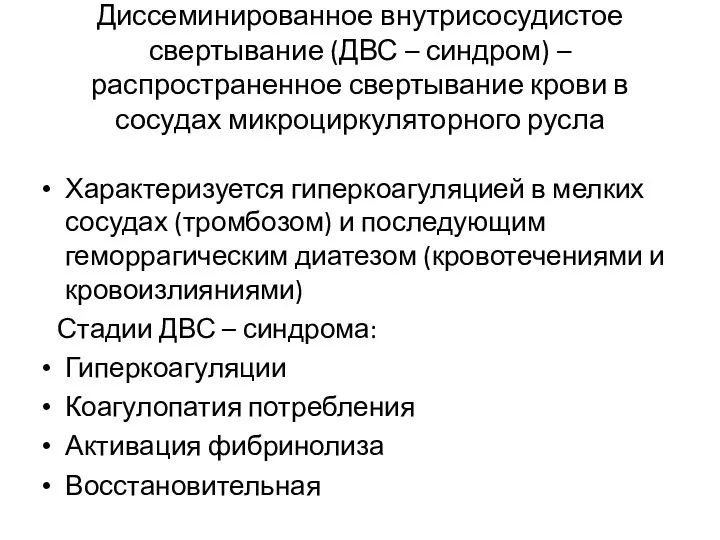 Диссеминированное внутрисосудистое свертывание (ДВС – синдром) – распространенное свертывание крови в сосудах микроциркуляторного русла

• Характеризуется гиперкоагуляцией в мелких сосудах (тромбозом) и последующим геморрагическим диатезом (кровотечениями и кровоизлияниями)

Стадии ДВС – синдрома:

• Гиперкоагуляции
• Коагулопатия потребления
• Активация фибринолиза
• Восстановительная